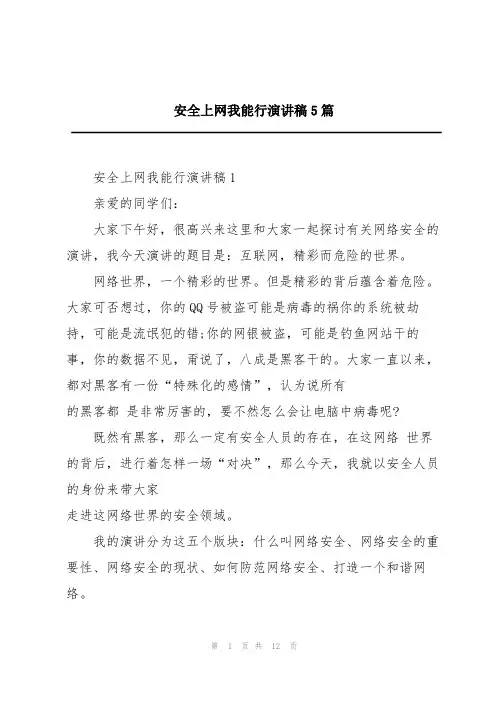 安全上网我能行演讲稿5篇

安全上网我能行演讲稿1

亲爱的同学们：

大家下午好，很高兴来这里和大家一起探讨有关网络安全的演讲，我今天演讲的题目是：互联网，精彩而危险的世界。

网络世界，一个精彩的世界。但是精彩的背后蕴含着危险。大家可否想过，你的QQ号被盗可能是病毒的祸你的系统被劫持，可能是流氓犯的错;你的网银被盗，可能是钓鱼网站干的事，你的数据不见，甭说了，八成是黑客干的。大家一直以来，都对黑客有一份“特殊化的感情”，认为说所有的黑客都 是非常厉害的，要不然怎么会让电脑中病毒呢?

既然有黑客，那么一定有安全人员的存在，在这网络 世界的背后，进行着怎样一场“对决”，那么今天，我就以安全人员的身份来带大家走进这网络世界的安全领域。

我的演讲分为这五个版块：什么叫网络安全、网络安全的重要性、网络安全的现状、如何防范网络安全、打造一个和谐网络。

第 1 页 共 12 页